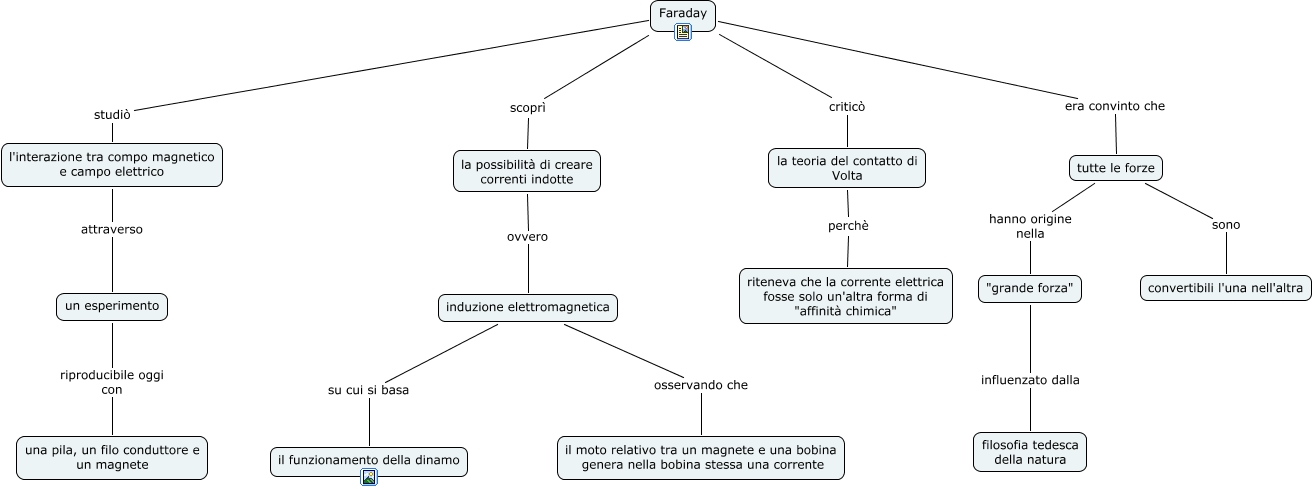 Faraday

studiò

l'interazione tra compo magnetico e campo elettrico

attraverso

un esperimento

riproducibile oggi con

una pila, un filo conduttore e un magnete

scoprì

la possibilità di creare correnti indotte

ovvero

induzione elettromagnetica

su cui si basa

il funzionamento della dinamo

osservando che

il moto relativo tra un magnete e una bobina genera nella bobina stessa una corrente

criticò

la teoria del contatto di Volta

perchè

riteneva che la corrente elettrica fosse solo un'altra forma di "affinità chimica"

era convinto che

tutte le forze

hanno origine nella

"grande forza"

influenzato dalla

filosofia tedesca della natura

sono

convertibili l'una nell'altra